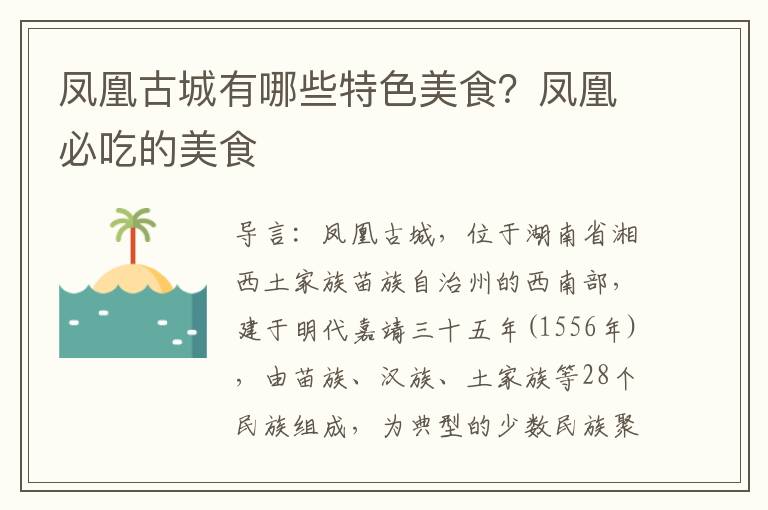 凤凰古城有哪些特色美食？凤凰必吃的美食

导言：凤凰古城，位于湖南省湘西土家族苗族自治州的西南部，建于明代嘉靖三十五年(1556年)，由苗族、汉族、土家族等28个民族组成，为典型的少数民族聚